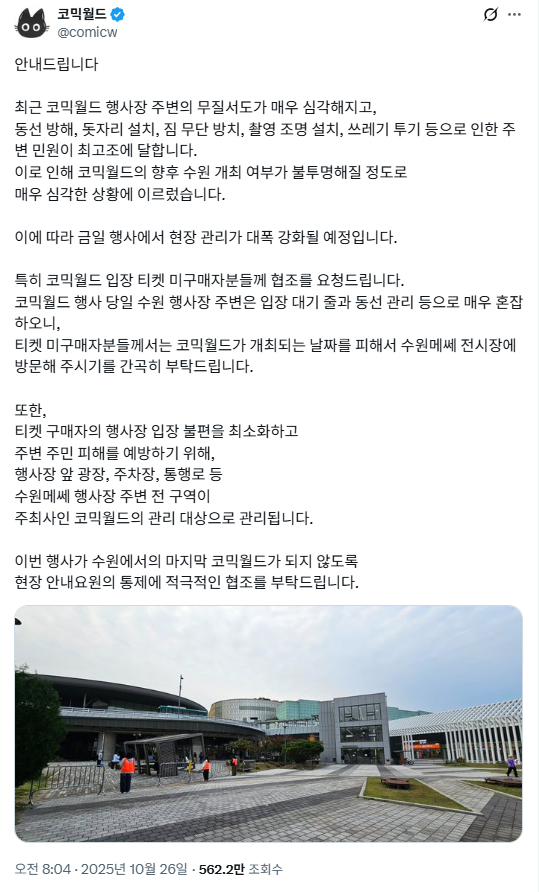 코믹월드
@comicw

안내드립니다

최근 코믹월드 행사장 주변의 무질서도가 매우 심각해지고, 동선 방해, 돗자리 설치, 짐 무단 방치, 촬영 조명 설치, 쓰레기 투기 등으로 인한 주변 민원이 최고조에 달합니다.
이로 인해 코믹월드의 향후 수원 개최 여부가 불투명해질 정도로 매우 심각한 상황에 이르렀습니다.

이에 따라 금일 행사에서 현장 관리가 대폭 강화될 예정입니다.

특히 코믹월드 입장 티켓 미구매자분들께 협조를 요청드립니다.
코믹월드 행사 당일 수원 행사장 주변은 입장 대기 줄과 동선 관리 등으로 매우 혼잡하오니,
티켓 미구매자분들께서는 코믹월드가 개최되는 날짜를 피해서 수원메쎄 전시장에 방문해 주시기를 간곡히 부탁드립니다.

또한,
티켓 구매자의 행사장 입장 불편을 최소화하고
주변 주민 피해를 예방하기 위해,
행사장 앞 광장, 주차장, 통행로 등
수원메쎄 행사장 주변 전 구역이
주최사인 코믹월드의 관리 대상으로 관리됩니다.

이번 행사가 수원에서의 마지막 코믹월드가 되지 않도록
현장 안내요원의 통제에 적극적인 협조를 부탁드립니다.

오전 8:04 · 2025년 10월 26일 · 562.2만 조회수